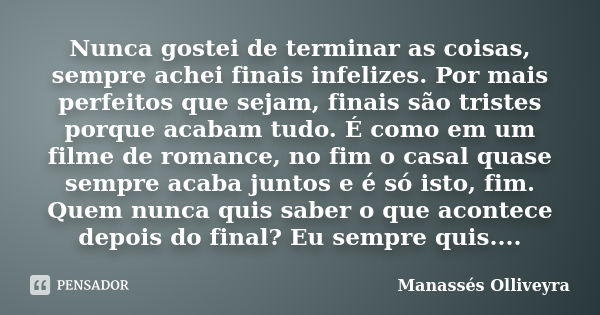 Nunca gostei de terminar as coisas, sempre achei finais infelizes. Por mais perfeitos que sejam, finais são tristes porque acabam tudo. É como em um filme de romance, no fim o casal quase sempre acaba juntos e é só isto, fim. Quem nunca quis saber o que acontece depois do final? Eu sempre quis....

PENSADOR

Manassés Olliveyra